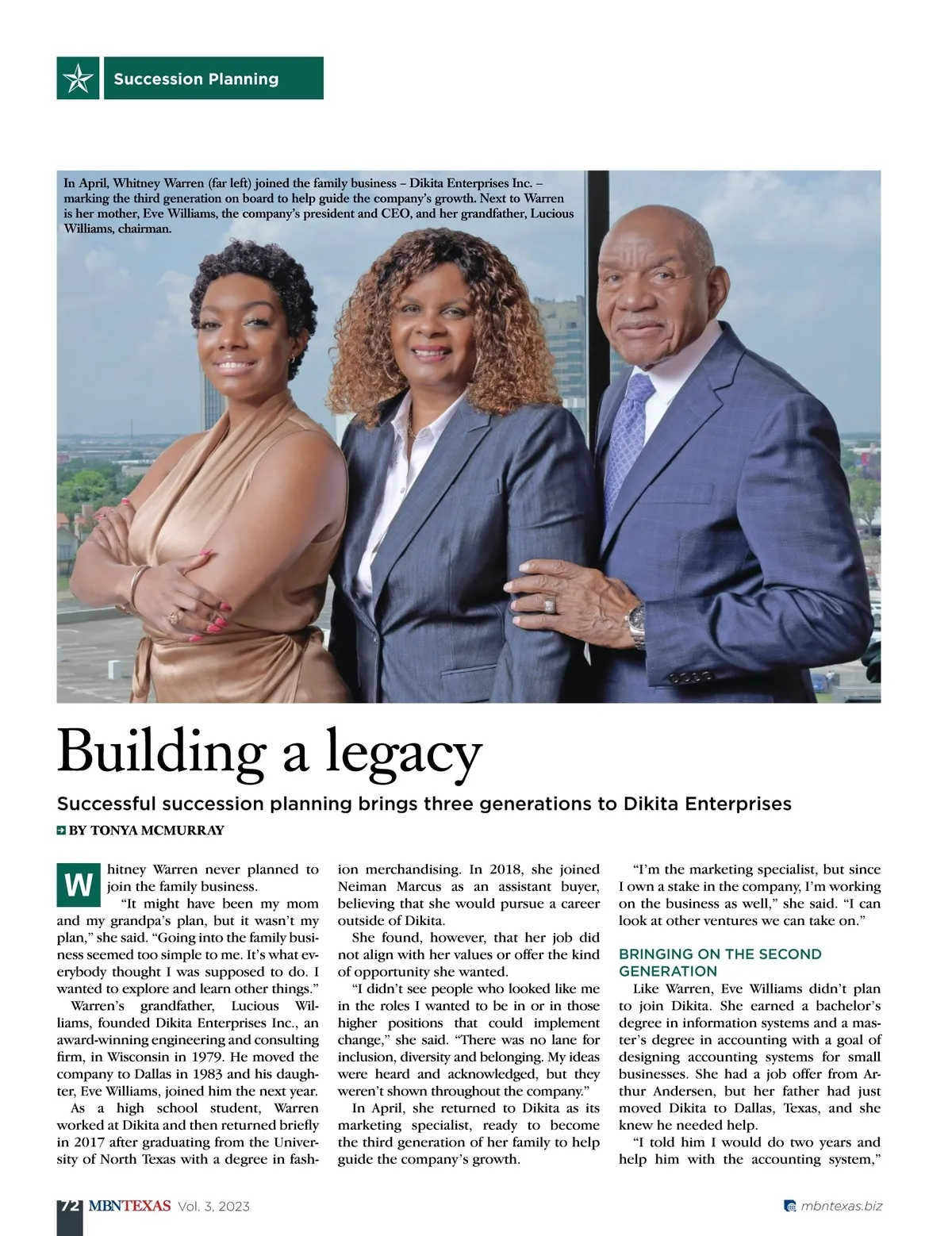 Succession Planning

In April, Whitney Warren (far left) joined the family business – Dikita Enterprises Inc. – marking the third generation on board to help guide the company's growth. Next to Warren is her mother, Eve Williams, the company's president and CEO, and her grandfather, Lucious Williams, chairman.

Building a legacy

Successful succession planning brings three generations to Dikita Enterprises

BY TONYA MCMURRAY

Whitney Warren never planned to join the family business.

"It might have been my mom and my grandpa's plan, but it wasn't my plan," she said. "Going into the family business seemed too simple to me. It's what everybody thought I was supposed to do. I wanted to explore and learn other things."

Warren's grandfather, Lucious Williams, founded Dikita Enterprises Inc., an award-winning engineering and consulting firm, in Wisconsin in 1979. He moved the company to Dallas in 1983 and his daughter, Eve Williams, joined him the next year.

As a high school student, Warren worked at Dikita and then returned briefly in 2017 after graduating from the University of North Texas with a degree in fashion merchandising. In 2018, she joined Neiman Marcus as an assistant buyer, believing that she would pursue a career outside of Dikita.

She found, however, that her job did not align with her values or offer the kind of opportunity she wanted.

"I didn't see people who looked like me in the roles I wanted to be in or in those higher positions that could implement change," she said. "There was no lane for inclusion, diversity and belonging. My ideas were heard and acknowledged, but they weren't shown throughout the company."

In April, she returned to Dikita as its marketing specialist, ready to become the third generation of her family to help guide the company's growth.

"I'm the marketing specialist, but since I own a stake in the company, I'm working on the business as well," she said. "I can look at other ventures we can take on."

BRINGING ON THE SECOND GENERATION

Like Warren, Eve Williams didn't plan to join Dikita. She earned a bachelor's degree in information systems and a master's degree in accounting with a goal of designing accounting systems for small businesses. She had a job offer from Arthur Andersen, but her father had just moved Dikita to Dallas, Texas, and she knew he needed help.

"I told him I would do two years and help him with the accounting system,"

72 MBNTEXAS Vol. 3, 2023

mbntexas.biz